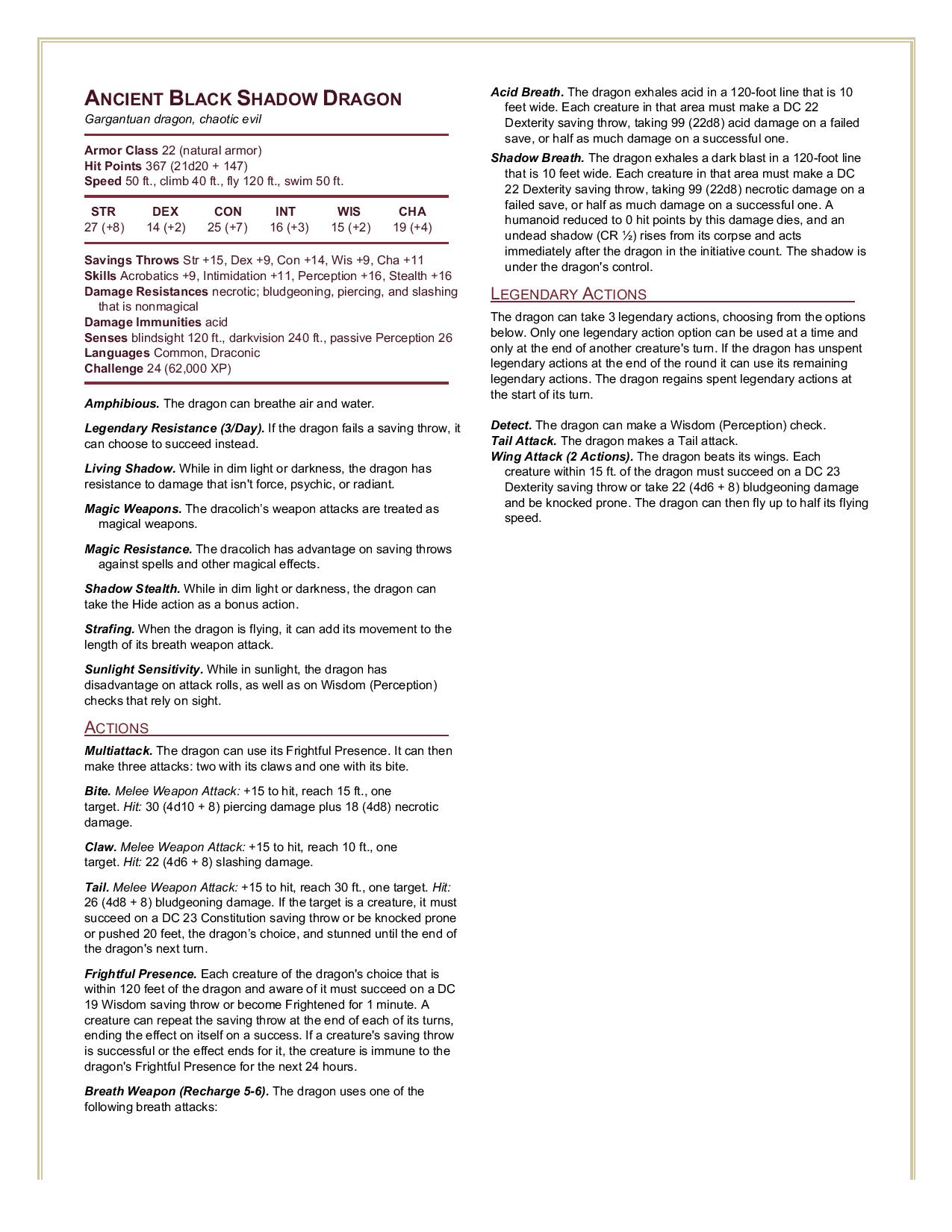 ANCIENT BLACK SHADOW DRAGON
Gargantuan dragon, chaotic evil

Armor Class 22 (natural armor)
Hit Points 367 (21d20 + 147)
Speed 50 ft., climb 40 ft., fly 120 ft., swim 50 ft.

| STR | DEX | CON | INT | WIS | CHA |
|---|---|---|---|---|---|
| 27 (+8) | 14 (+2) | 25 (+7) | 16 (+3) | 15 (+2) | 19 (+4) |

Savings Throws Str +15, Dex +9, Con +14, Wis +9, Cha +11
Skills Acrobatics +9, Intimidation +11, Perception +16, Stealth +16
Damage Resistances necrotic; bludgeoning, piercing, and slashing that is nonmagical
Damage Immunities acid
Senses blindsight 120 ft., darkvision 240 ft., passive Perception 26
Languages Common, Draconic
Challenge 24 (62,000 XP)

Amphibious. The dragon can breathe air and water.

Legendary Resistance (3/Day). If the dragon fails a saving throw, it can choose to succeed instead.

Living Shadow. While in dim light or darkness, the dragon has resistance to damage that isn't force, psychic, or radiant.

Magic Weapons. The dracolich's weapon attacks are treated as magical weapons.

Magic Resistance. The dracolich has advantage on saving throws against spells and other magical effects.

Shadow Stealth. While in dim light or darkness, the dragon can take the Hide action as a bonus action.

Strafing. When the dragon is flying, it can add its movement to the length of its breath weapon attack.

Sunlight Sensitivity. While in sunlight, the dragon has disadvantage on attack rolls, as well as on Wisdom (Perception) checks that rely on sight.

ACTIONS

Multiattack. The dragon can use its Frightful Presence. It can then make three attacks: two with its claws and one with its bite.

Bite. Melee Weapon Attack: +15 to hit, reach 15 ft., one target. Hit: 30 (4d10 + 8) piercing damage plus 18 (4d8) necrotic damage.

Claw. Melee Weapon Attack: +15 to hit, reach 10 ft., one target. Hit: 22 (4d6 + 8) slashing damage.

Tail. Melee Weapon Attack: +15 to hit, reach 30 ft., one target. Hit: 26 (4d8 + 8) bludgeoning damage. If the target is a creature, it must succeed on a DC 23 Constitution saving throw or be knocked prone or pushed 20 feet, the dragon's choice, and stunned until the end of the dragon's next turn.

Frightful Presence. Each creature of the dragon's choice that is within 120 feet of the dragon and aware of it must succeed on a DC 19 Wisdom saving throw or become Frightened for 1 minute. A creature can repeat the saving throw at the end of each of its turns, ending the effect on itself on a success. If a creature's saving throw is successful or the effect ends for it, the creature is immune to the dragon's Frightful Presence for the next 24 hours.

Breath Weapon (Recharge 5-6). The dragon uses one of the following breath attacks:

Acid Breath. The dragon exhales acid in a 120-foot line that is 10 feet wide. Each creature in that area must make a DC 22 Dexterity saving throw, taking 99 (22d8) acid damage on a failed save, or half as much damage on a successful one.

Shadow Breath. The dragon exhales a dark blast in a 120-foot line that is 10 feet wide. Each creature in that area must make a DC 22 Dexterity saving throw, taking 99 (22d8) necrotic damage on a failed save, or half as much damage on a successful one. A humanoid reduced to 0 hit points by this damage dies, and an undead shadow (CR ½) rises from its corpse and acts immediately after the dragon in the initiative count. The shadow is under the dragon's control.

LEGENDARY ACTIONS

The dragon can take 3 legendary actions, choosing from the options below. Only one legendary action option can be used at a time and only at the end of another creature's turn. If the dragon has unspent legendary actions at the end of the round it can use its remaining legendary actions. The dragon regains spent legendary actions at the start of its turn.

Detect. The dragon can make a Wisdom (Perception) check.
Tail Attack. The dragon makes a Tail attack.
Wing Attack (2 Actions). The dragon beats its wings. Each creature within 15 ft. of the dragon must succeed on a DC 23 Dexterity saving throw or take 22 (4d6 + 8) bludgeoning damage and be knocked prone. The dragon can then fly up to half its flying speed.